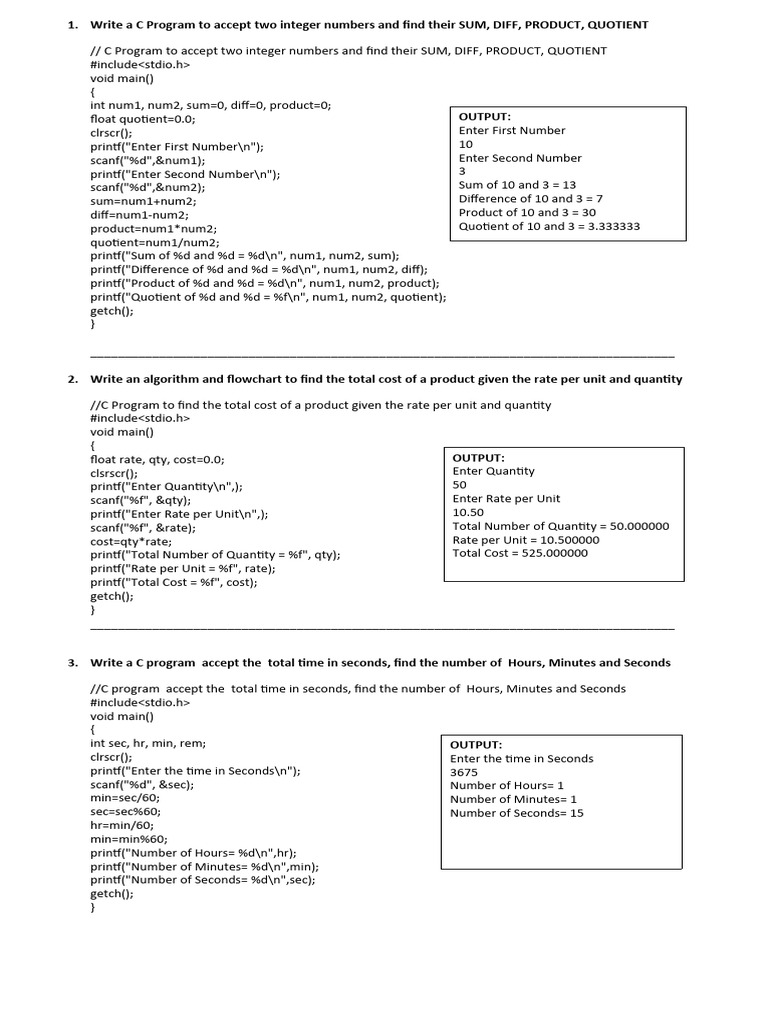 1. Write a C Program to accept two integer numbers and find their SUM, DIFF, PRODUCT, QUOTIENT

// C Program to accept two integer numbers and find their SUM, DIFF, PRODUCT, QUOTIENT
#include<stdio.h>
void main()
{
int num1, num2, sum=0, diff=0, product=0;
float quotient=0.0;
clrscr();
printf("Enter First Number\n");
scanf("%d",&num1);
printf("Enter Second Number\n");
scanf("%d",&num2);
sum=num1+num2;
diff=num1-num2;
product=num1*num2;
quotient=num1/num2;
printf("Sum of %d and %d = %d\n", num1, num2, sum);
printf("Difference of %d and %d = %d\n", num1, num2, diff);
printf("Product of %d and %d = %d\n", num1, num2, product);
printf("Quotient of %d and %d = %f\n", num1, num2, quotient);
getch();
}

OUTPUT:
Enter First Number
10
Enter Second Number
3
Sum of 10 and 3 = 13
Difference of 10 and 3 = 7
Product of 10 and 3 = 30
Quotient of 10 and 3 = 3.333333

2. Write an algorithm and flowchart to find the total cost of a product given the rate per unit and quantity

//C Program to find the total cost of a product given the rate per unit and quantity
#include<stdio.h>
void main()
{
float rate, qty, cost=0.0;
clsrscr();
printf("Enter Quantity\n",);
scanf("%f", &qty);
printf("Enter Rate per Unit\n",);
scanf("%f", &rate);
cost=qty*rate;
printf("Total Number of Quantity = %f", qty);
printf("Rate per Unit = %f", rate);
printf("Total Cost = %f", cost);
getch();
}

OUTPUT:
Enter Quantity
50
Enter Rate per Unit
10.50
Total Number of Quantity = 50.000000
Rate per Unit = 10.500000
Total Cost = 525.000000

3. Write a C program accept the total time in seconds, find the number of Hours, Minutes and Seconds

//C program accept the total time in seconds, find the number of Hours, Minutes and Seconds
#include<stdio.h>
void main()
{
int sec, hr, min, rem;
clrscr();
printf("Enter the time in Seconds\n");
scanf("%d", &sec);
min=sec/60;
sec=sec%60;
hr=min/60;
min=min%60;
printf("Number of Hours= %d\n",hr);
printf("Number of Minutes= %d\n",min);
printf("Number of Seconds= %d\n",sec);
getch();
}

OUTPUT:
Enter the time in Seconds
3675
Number of Hours= 1
Number of Minutes= 1
Number of Seconds= 15